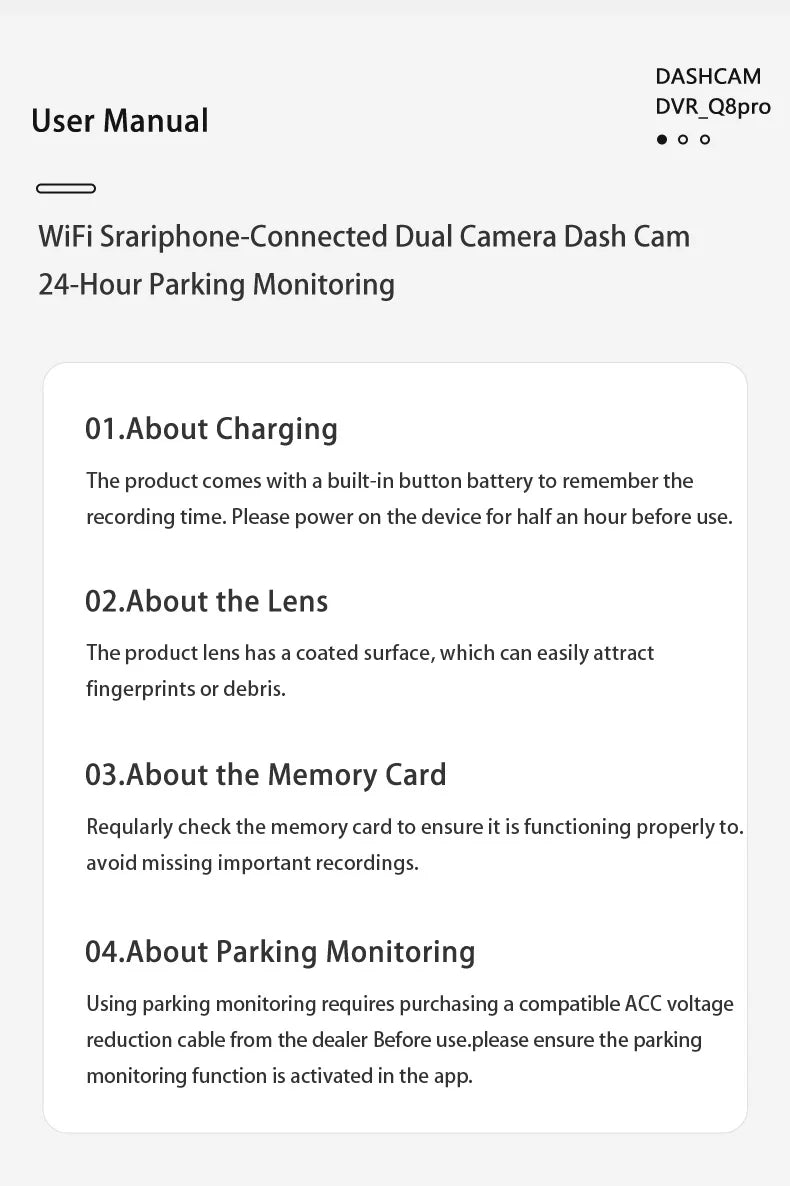 User Manual

DASHCAM
DVR_Q8pro

WiFi Srariphone-Connected Dual Camera Dash Cam
24-Hour Parking Monitoring

01.About Charging

The product comes with a built-in button battery to remember the recording time. Please power on the device for half an hour before use.

02.About the Lens

The product lens has a coated surface, which can easily attract fingerprints or debris.

03.About the Memory Card

Reqularly check the memory card to ensure it is functioning properly to. avoid missing important recordings.

04.About Parking Monitoring

Using parking monitoring requires purchasing a compatible ACC voltage reduction cable from the dealer Before use.please ensure the parking monitoring function is activated in the app.